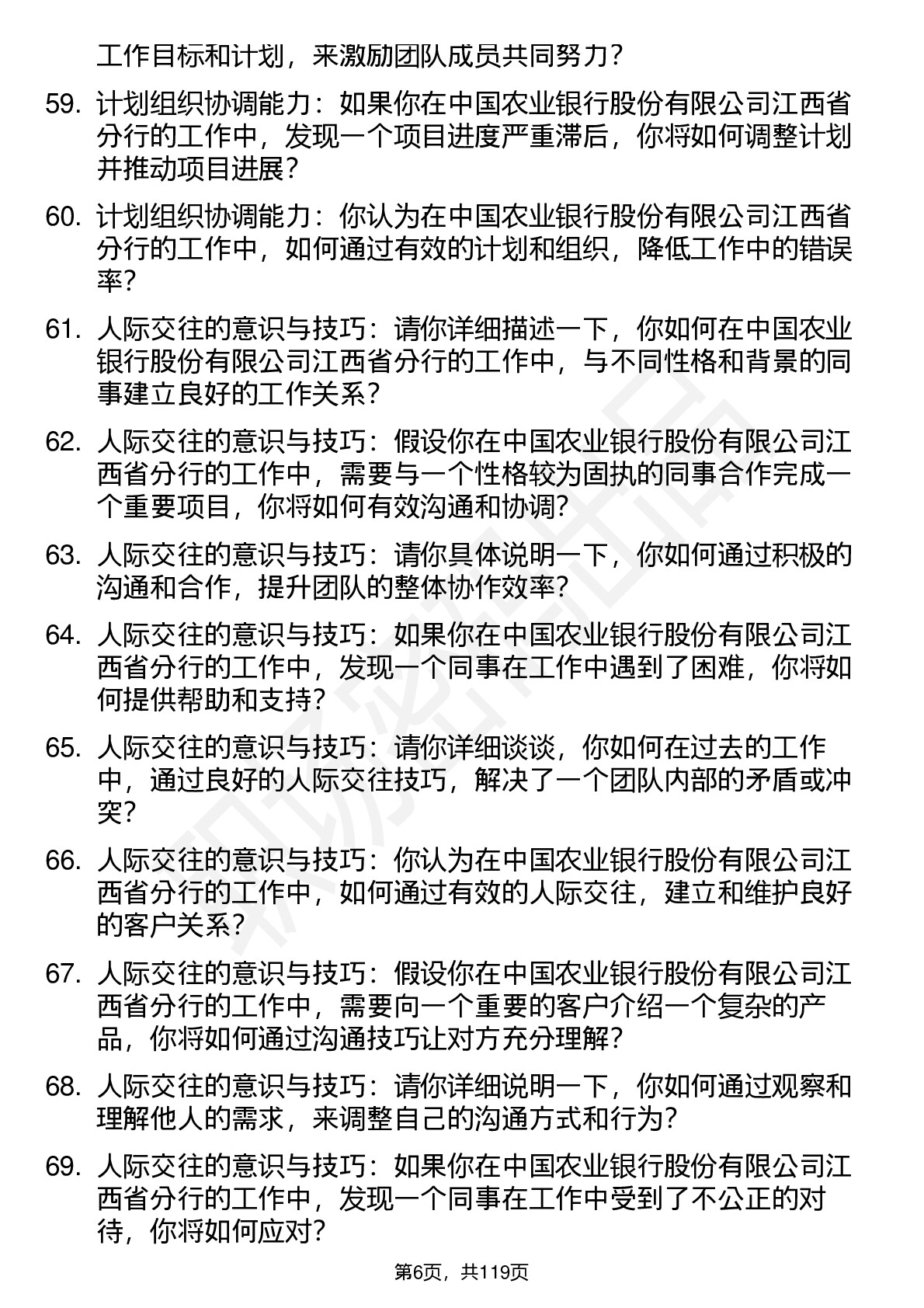 工作目标和计划，来激励团队成员共同努力？

59. 计划组织协调能力：如果你在中国农业银行股份有限公司江西省分行的工作中，发现一个项目进度严重滞后，你将如何调整计划并推动项目进展？

60. 计划组织协调能力：你认为在中国农业银行股份有限公司江西省分行的工作中，如何通过有效的计划和组织，降低工作中的错误率？

61. 人际交往的意识与技巧：请你详细描述一下，你如何在中国农业银行股份有限公司江西省分行的工作中，与不同性格和背景的同事建立良好的工作关系？

62. 人际交往的意识与技巧：假设你在中国农业银行股份有限公司江西省分行的工作中，需要与一个性格较为固执的同事合作完成一个重要项目，你将如何有效沟通和协调？

63. 人际交往的意识与技巧：请你具体说明一下，你如何通过积极的沟通和合作，提升团队的整体协作效率？

64. 人际交往的意识与技巧：如果你在中国农业银行股份有限公司江西省分行的工作中，发现一个同事在工作中遇到了困难，你将如何提供帮助和支持？

65. 人际交往的意识与技巧：请你详细谈谈，你如何在过去的工作中，通过良好的人际交往技巧，解决了一个团队内部的矛盾或冲突？

66. 人际交往的意识与技巧：你认为在中国农业银行股份有限公司江西省分行的工作中，如何通过有效的人际交往，建立和维护良好的客户关系？

67. 人际交往的意识与技巧：假设你在中国农业银行股份有限公司江西省分行的工作中，需要向一个重要的客户介绍一个复杂的产品，你将如何通过沟通技巧让对方充分理解？

68. 人际交往的意识与技巧：请你详细说明一下，你如何通过观察和理解他人的需求，来调整自己的沟通方式和行为？

69. 人际交往的意识与技巧：如果你在中国农业银行股份有限公司江西省分行的工作中，发现一个同事在工作中受到了不公正的对待，你将如何应对？

第6页，共119页